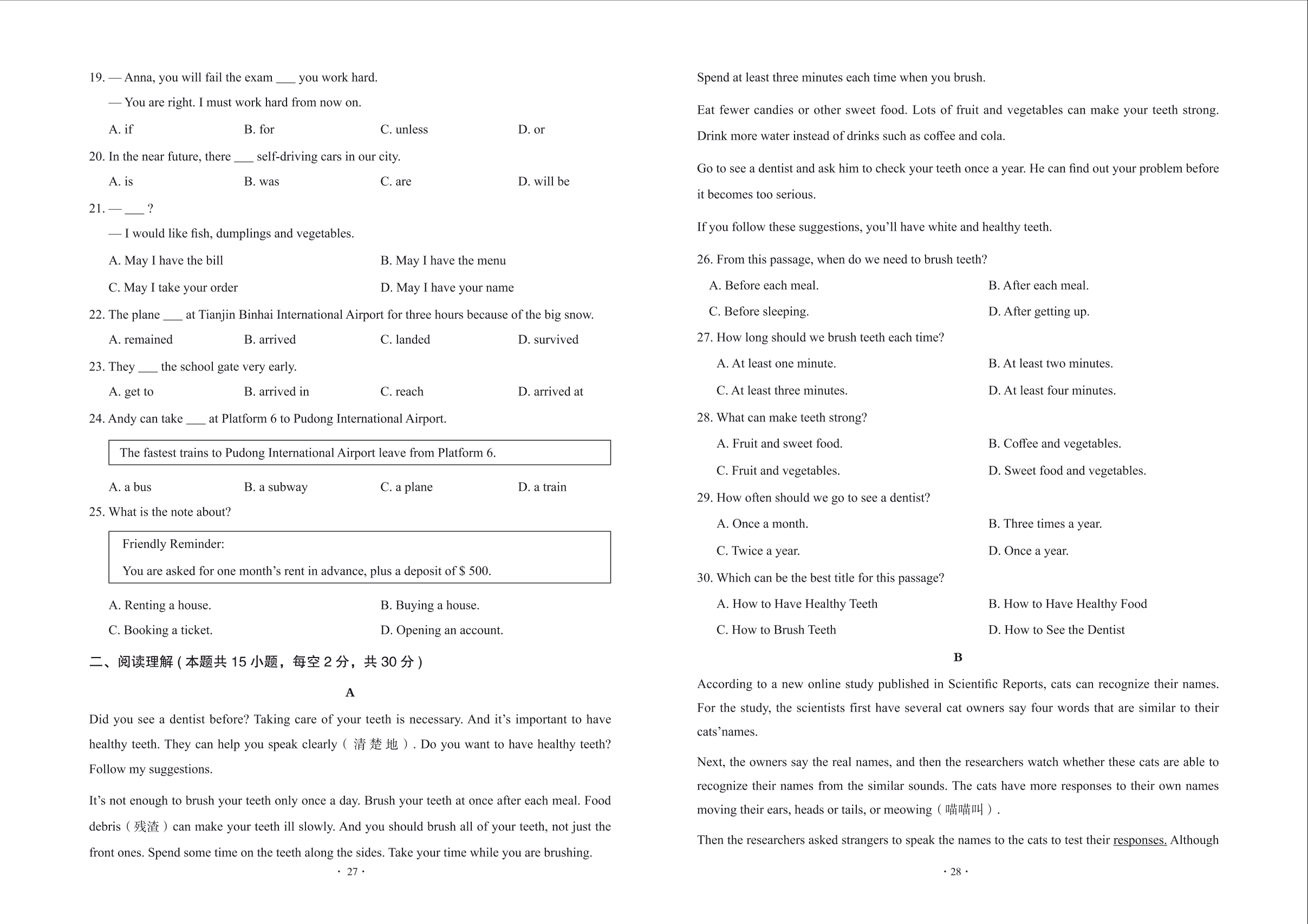 19. — Anna, you will fail the exam ___ you work hard.

— You are right. I must work hard from now on.

A. if B. for C. unless D. or

20. In the near future, there ___ self-driving cars in our city.

A. is B. was C. are D. will be

21. — ___ ?

— I would like fish, dumplings and vegetables.

A. May I have the bill B. May I have the menu

C. May I take your order D. May I have your name

22. The plane ___ at Tianjin Binhai International Airport for three hours because of the big snow.

A. remained B. arrived C. landed D. survived

23. They ___ the school gate very early.

A. get to B. arrived in C. reach D. arrived at

24. Andy can take ___ at Platform 6 to Pudong International Airport.

The fastest trains to Pudong International Airport leave from Platform 6.

A. a bus B. a subway C. a plane D. a train

25. What is the note about?

Friendly Reminder:

You are asked for one month's rent in advance, plus a deposit of $ 500.

A. Renting a house. B. Buying a house.

C. Booking a ticket. D. Opening an account.

二、阅读理解（本题共 15 小题，每空 2 分，共 30 分）

A

Did you see a dentist before? Taking care of your teeth is necessary. And it's important to have healthy teeth. They can help you speak clearly（清楚地）. Do you want to have healthy teeth? Follow my suggestions.

It's not enough to brush your teeth only once a day. Brush your teeth at once after each meal. Food debris（残渣）can make your teeth ill slowly. And you should brush all of your teeth, not just the front ones. Spend some time on the teeth along the sides. Take your time while you are brushing.

· 27 ·

Spend at least three minutes each time when you brush.

Eat fewer candies or other sweet food. Lots of fruit and vegetables can make your teeth strong. Drink more water instead of drinks such as coffee and cola.

Go to see a dentist and ask him to check your teeth once a year. He can find out your problem before it becomes too serious.

If you follow these suggestions, you'll have white and healthy teeth.

26. From this passage, when do we need to brush teeth?

A. Before each meal. B. After each meal.

C. Before sleeping. D. After getting up.

27. How long should we brush teeth each time?

A. At least one minute. B. At least two minutes.

C. At least three minutes. D. At least four minutes.

28. What can make teeth strong?

A. Fruit and sweet food. B. Coffee and vegetables.

C. Fruit and vegetables. D. Sweet food and vegetables.

29. How often should we go to see a dentist?

A. Once a month. B. Three times a year.

C. Twice a year. D. Once a year.

30. Which can be the best title for this passage?

A. How to Have Healthy Teeth B. How to Have Healthy Food

C. How to Brush Teeth D. How to See the Dentist

B

According to a new online study published in Scientific Reports, cats can recognize their names. For the study, the scientists first have several cat owners say four words that are similar to their cats'names.

Next, the owners say the real names, and then the researchers watch whether these cats are able to recognize their names from the similar sounds. The cats have more responses to their own names moving their ears, heads or tails, or meowing（喵喵叫）.

Then the researchers asked strangers to speak the names to the cats to test their responses. Although

· 28 ·